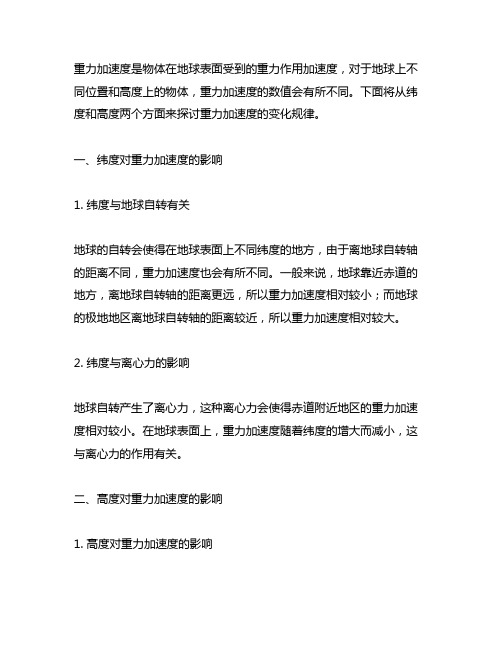 重力加速度是物体在地球表面受到的重力作用加速度，对于地球上不同位置和高度上的物体，重力加速度的数值会有所不同。下面将从纬度和高度两个方面来探讨重力加速度的变化规律。

一、纬度对重力加速度的影响

1. 纬度与地球自转有关

地球的自转会使得在地球表面上不同纬度的地方，由于离地球自转轴的距离不同，重力加速度也会有所不同。一般来说，地球靠近赤道的地方，离地球自转轴的距离更远，所以重力加速度相对较小；而地球的极地地区离地球自转轴的距离较近，所以重力加速度相对较大。

2. 纬度与离心力的影响

地球自转产生了离心力，这种离心力会使得赤道附近地区的重力加速度相对较小。在地球表面上，重力加速度随着纬度的增大而减小，这与离心力的作用有关。

二、高度对重力加速度的影响

1. 高度对重力加速度的影响